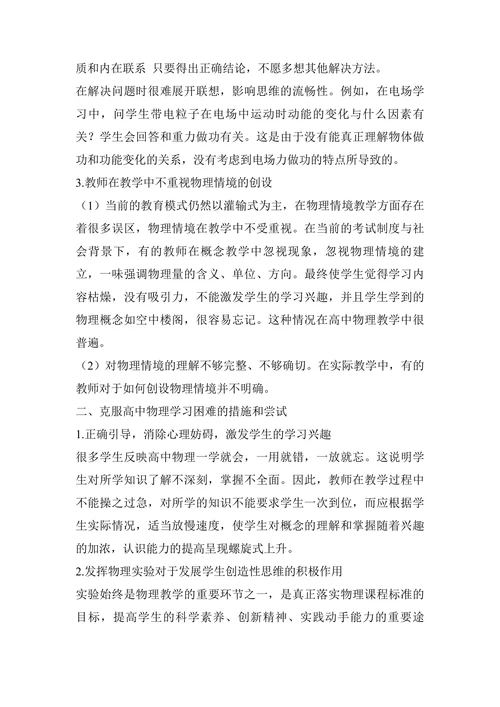 质和内在联系 只要得出正确结论，不愿多想其他解决方法。

在解决问题时很难展开联想，影响思维的流畅性。例如，在电场学习中，问学生带电粒子在电场中运动时动能的变化与什么因素有关？学生会回答和重力做功有关。这是由于没有能真正理解物体做功和功能变化的关系，没有考虑到电场力做功的特点所导致的。

3.教师在教学中不重视物理情境的创设

（1）当前的教育模式仍然以灌输式为主，在物理情境教学方面存在着很多误区，物理情境在教学中不受重视。在当前的考试制度与社会背景下，有的教师在概念教学中忽视现象，忽视物理情境的建立，一味强调物理量的含义、单位、方向。最终使学生觉得学习内容枯燥，没有吸引力，不能激发学生的学习兴趣，并且学生学到的物理概念如空中楼阁，很容易忘记。这种情况在高中物理教学中很普遍。

（2）对物理情境的理解不够完整、不够确切。在实际教学中，有的教师对于如何创设物理情境并不明确。

二、克服高中物理学习困难的措施和尝试

1.正确引导，消除心理妨碍，激发学生的学习兴趣

很多学生反映高中物理一学就会，一用就错，一放就忘。这说明学生对所学知识了解不深刻，掌握不全面。因此，教师在教学过程中不能操之过急，对所学的知识不能要求学生一次到位，而应根据学生实际情况，适当放慢速度，使学生对概念的理解和掌握随着兴趣的加浓，认识能力的提高呈现螺旋式上升。

2.发挥物理实验对于发展学生创造性思维的积极作用

实验始终是物理教学的重要环节之一，是真正落实物理课程标准的目标，提高学生的科学素养、创新精神、实践动手能力的重要途